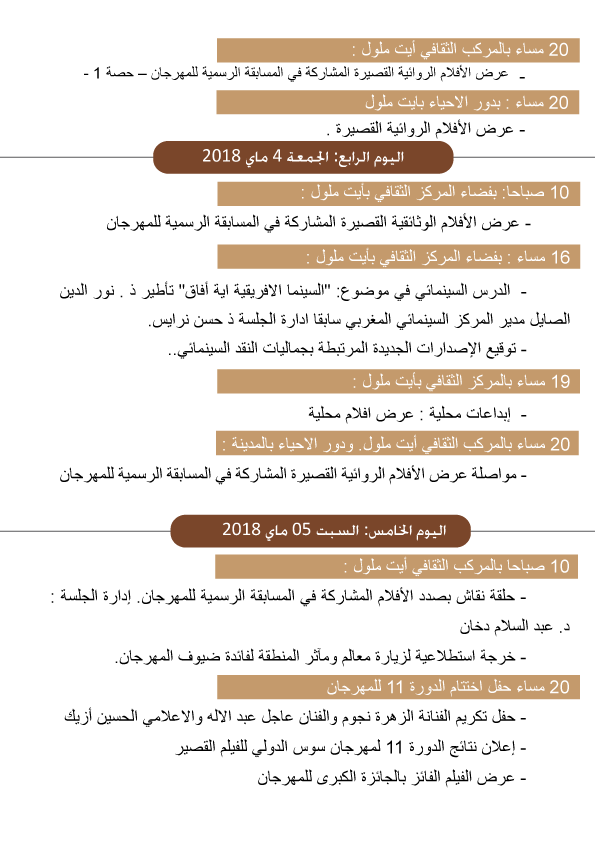 20 مساء بالمركب الثقافي أيت ملول :

- عرض الأفلام الروائية القصيرة المشاركة في المسابقة الرسمية للمهرجان – حصة 1 -

20 مساء : بدور الاحياء بايت ملول

- عرض الأفلام الروائية القصيرة .

اليوم الرابع: الجمعة 4 ماي 2018

10 صباحا: بفضاء المركز الثقافي بأيت ملول :

- عرض الأفلام الوثائقية القصيرة المشاركة في المسابقة الرسمية للمهرجان

16 مساء : بفضاء المركز الثقافي بأيت ملول :

- الدرس السينمائي في موضوع: "السينما الافريقية اية أفاق" تأطير ذ . نور الدين الصايل مدير المركز السينمائي المغربي سابقا ادارة الجلسة ذ حسن نرايس.

- توقيع الإصدارات الجديدة المرتبطة بجماليات النقد السينمائي..

19 مساء بالمركز الثقافي بأيت ملول :

- إبداعات محلية : عرض افلام محلية

20 مساء بالمركب الثقافي أيت ملول. ودور الاحياء بالمدينة :

- مواصلة عرض الأفلام الروائية القصيرة المشاركة في المسابقة الرسمية للمهرجان

اليوم الخامس: السبت 05 ماي 2018

10 صباحا بالمركب الثقافي أيت ملول :

- حلقة نقاش بصدد الأفلام المشاركة في المسابقة الرسمية للمهرجان. إدارة الجلسة : د. عبد السلام دخان

- خرجة استطلاعية لزيارة معالم ومآثر المنطقة لفائدة ضيوف المهرجان.

20 مساء حفل اختتام الدورة 11 للمهرجان

- حفل تكريم الفنانة الزهرة نجوم والفنان عاجل عبد الاله والاعلامي الحسين أزيك

- إعلان نتائج الدورة 11 لمهرجان سوس الدولي للفيلم القصير

- عرض الفيلم الفائز بالجائزة الكبرى للمهرجان